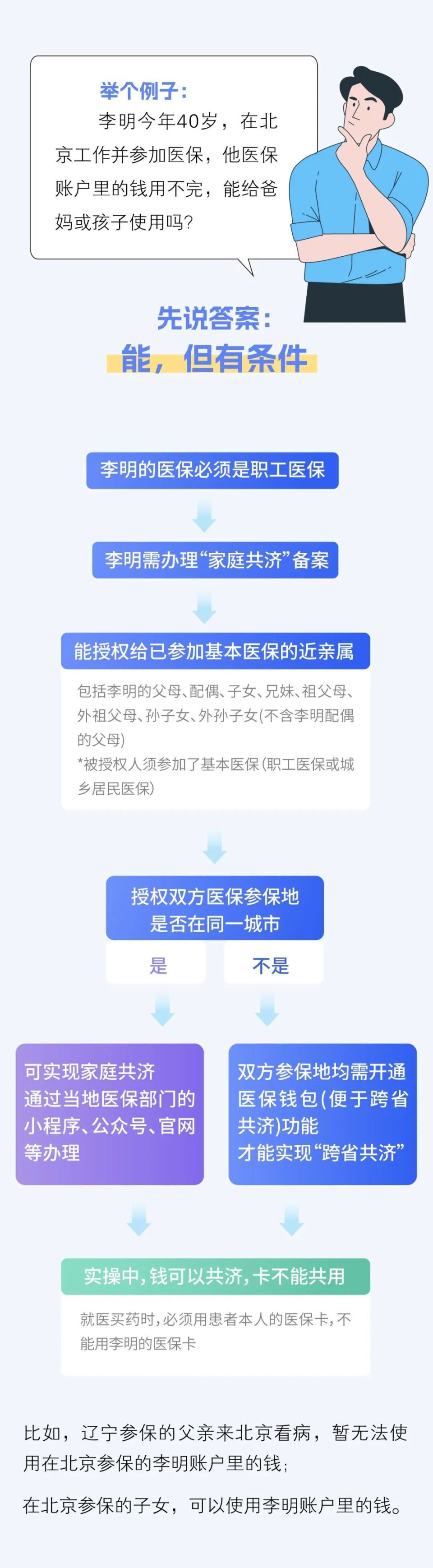 举个例子：
李明今年40岁，在北京工作并参加医保，他医保账户里的钱用不完，能给爸妈或孩子使用吗？

先说答案：
能，但有条件

李明的医保必须是职工医保

李明需办理“家庭共济”备案

能授权给已参加基本医保的近亲属

包括李明的父母、配偶、子女、兄妹、祖父母、外祖父母、孙子女、外孙子女(不含李明配偶的父母)
*被授权人须参加了基本医保(职工医保或城乡居民医保)

授权双方医保参保地是否在同一城市

是

不是

可实现家庭共济
通过当地医保部门的小程序、公众号、官网等办理

双方参保地均需开通医保钱包(便于跨省共济)功能
才能实现“跨省共济”

实操中,钱可以共济,卡不能共用

就医买药时,必须用患者本人的医保卡,不能用李明的医保卡

比如，辽宁参保的父亲来北京看病，暂无法使用在北京参保的李明账户里的钱；

在北京参保的子女，可以使用李明账户里的钱。